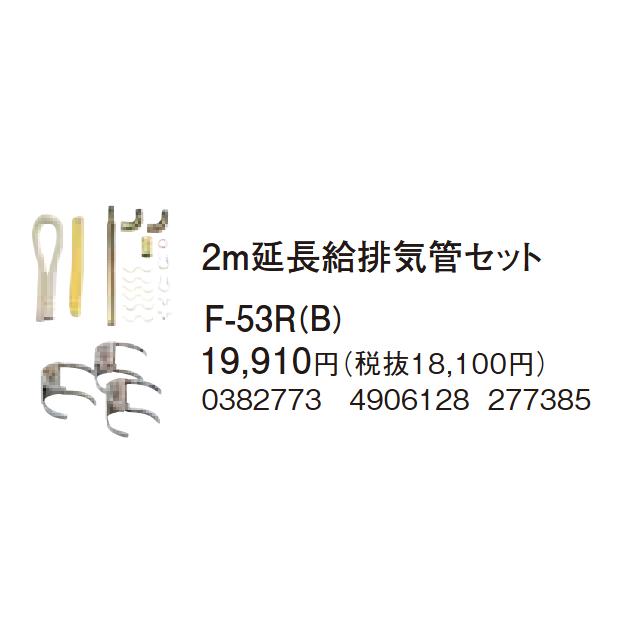 2m延長給排気管セット

F-53R(B)

19,910円(税抜18,100円)

0382773　4906128　277385